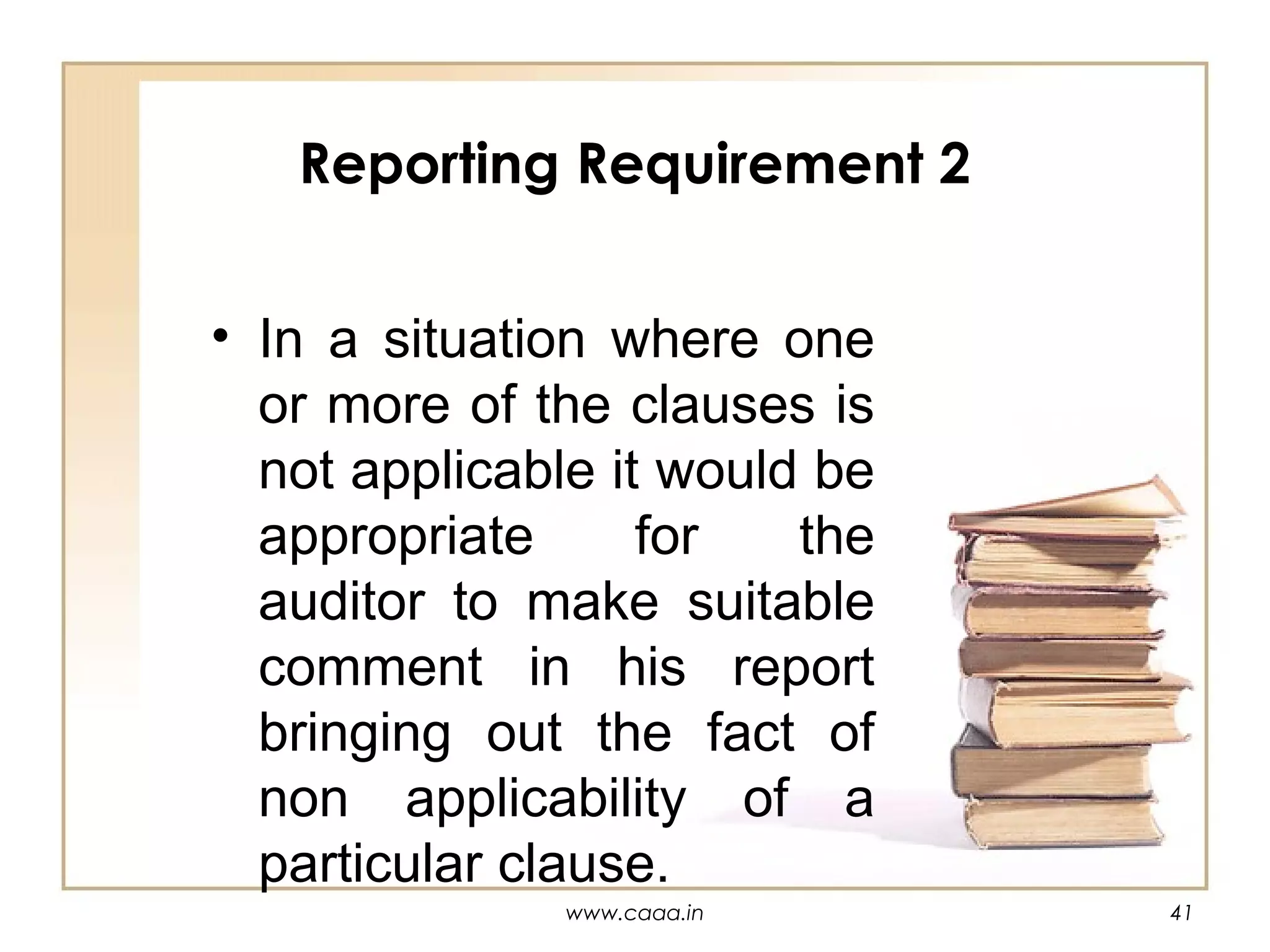 Reporting Requirement 2

• In a situation where one or more of the clauses is not applicable it would be appropriate for the auditor to make suitable comment in his report bringing out the fact of non applicability of a particular clause.

www.caaa.in

41